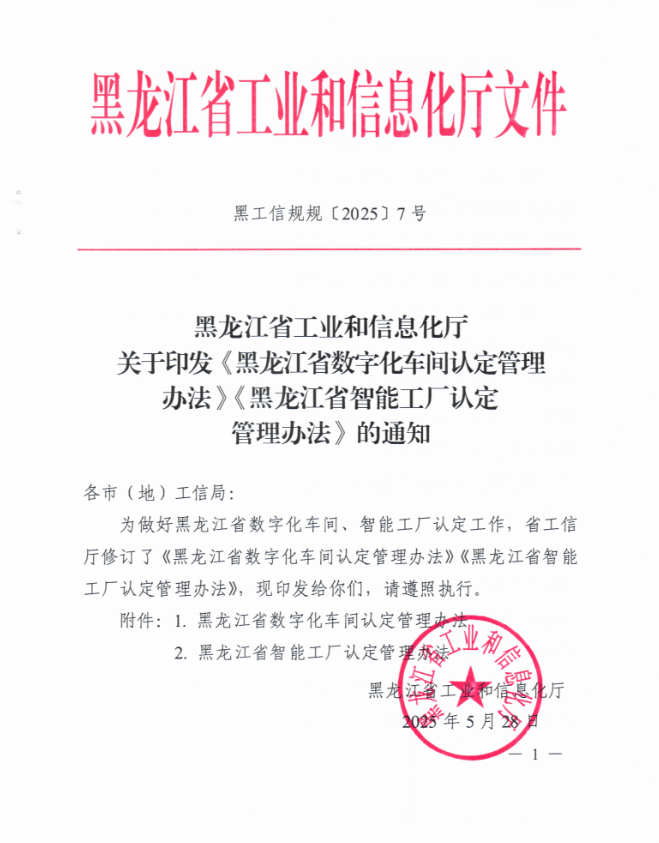 黑龙江省工业和信息化厅文件

黑工信规规〔2025〕7号

黑龙江省工业和信息化厅
关于印发《黑龙江省数字化车间认定管理办法》《黑龙江省智能工厂认定管理办法》的通知

各市（地）工信局：

为做好黑龙江省数字化车间、智能工厂认定工作，省工信厅修订了《黑龙江省数字化车间认定管理办法》《黑龙江省智能工厂认定管理办法》，现印发给你们，请遵照执行。

附件：1. 黑龙江省数字化车间认定管理办法

2. 黑龙江省智能工厂认定管理办法

黑龙江省工业和信息化厅

黑龙江省工业和信息化厅

2025年5月28日

— 1 —